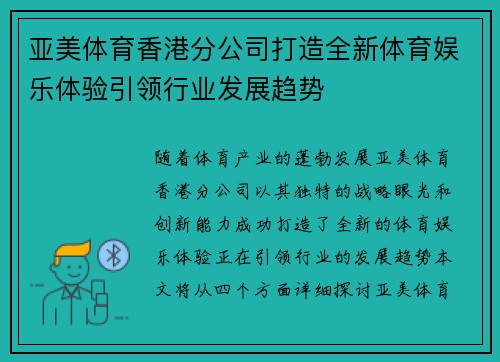 亚美体育香港分公司打造全新体育娱乐体验引领行业发展趋势

随着体育产业的蓬勃发展亚美体育香港分公司以其独特的战略眼光和创新能力成功打造了全新的体育娱乐体验正在引领行业的发展趋势本文将从四个方面详细探讨亚美体育